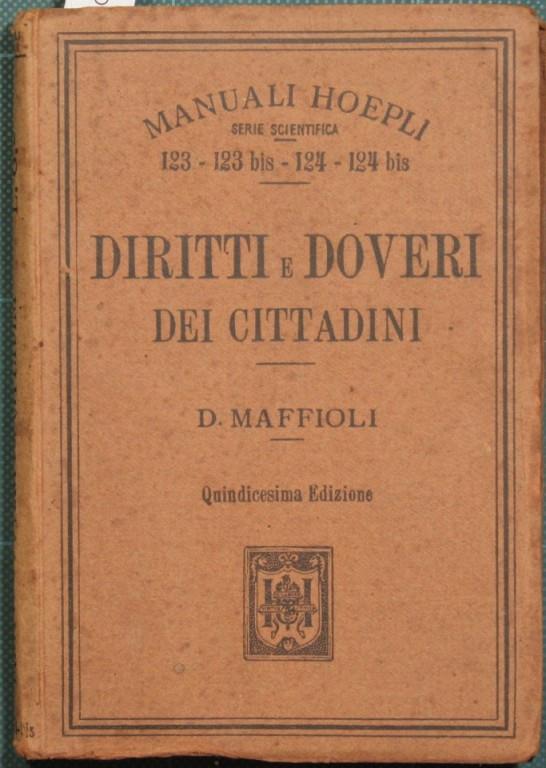 MANUALI HOEPLI
SERIE SCIENTIFICA
123 - 123 bis - 124 - 124 bis

DIRITTI E DOVERI
DEI CITTADINI

D. MAFFIOLI

Quindicesima Edizione